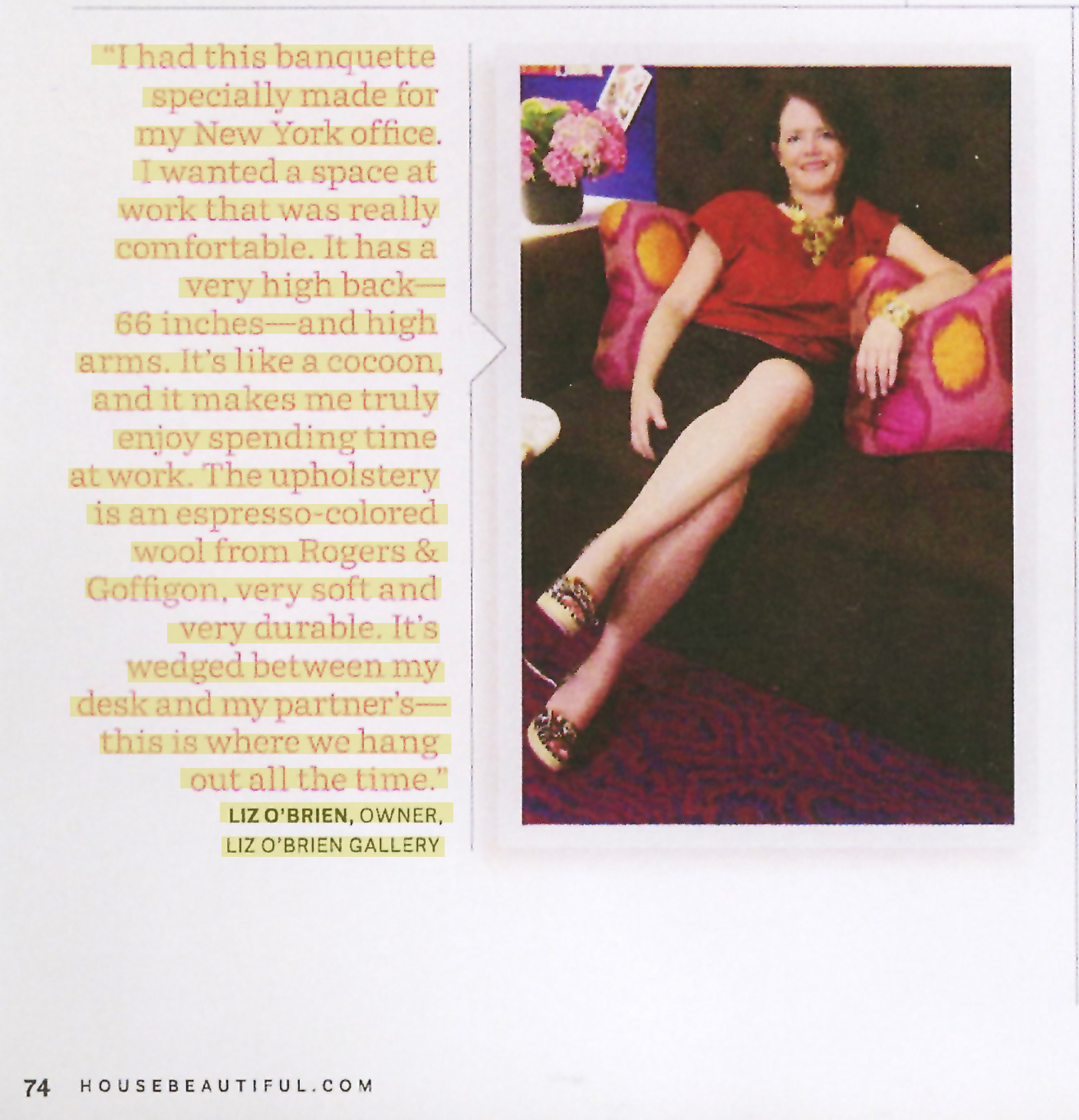 "I had this banquette specially made for my New York office. I wanted a space at work that was really comfortable. It has a very high back—66 inches—and high arms. It's like a cocoon, and it makes me truly enjoy spending time at work. The upholstery is an espresso-colored wool from Rogers & Goffigon, very soft and very durable. It's wedged between my desk and my partner's—this is where we hang out all the time."

LIZ O'BRIEN, OWNER,
LIZ O'BRIEN GALLERY

74 HOUSEBEAUTIFUL.COM